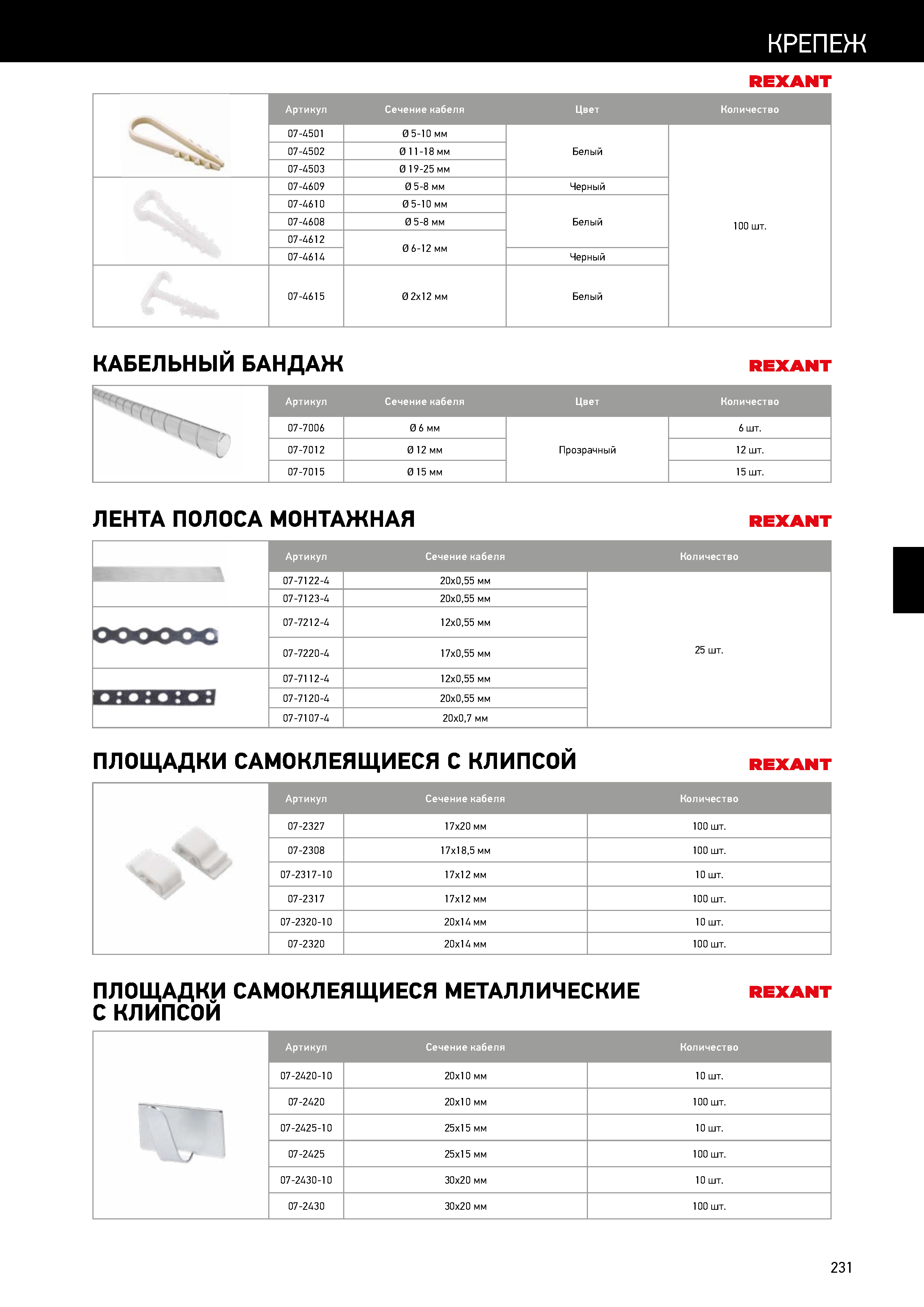 КРЕПЕЖ

REXANT

| Артикул | Сечение кабеля | Цвет | Количество |
|---|---|---|---|
| 07-4501 | Ø 5-10 мм | Белый | 100 шт. |
| 07-4502 | Ø 11-18 мм | Белый | 100 шт. |
| 07-4503 | Ø 19-25 мм | Белый | 100 шт. |
| 07-4609 | Ø 5-8 мм | Черный | 100 шт. |
| 07-4610 | Ø 5-10 мм | Белый | 100 шт. |
| 07-4608 | Ø 5-8 мм | Белый | 100 шт. |
| 07-4612 | Ø 6-12 мм | Белый | 100 шт. |
| 07-4614 | Ø 6-12 мм | Черный | 100 шт. |
| 07-4615 | Ø 2x12 мм | Белый | 100 шт. |

КАБЕЛЬНЫЙ БАНДАЖ

REXANT

| Артикул | Сечение кабеля | Цвет | Количество |
|---|---|---|---|
| 07-7006 | Ø 6 мм | Прозрачный | 6 шт. |
| 07-7012 | Ø 12 мм | Прозрачный | 12 шт. |
| 07-7015 | Ø 15 мм | Прозрачный | 15 шт. |

ЛЕНТА ПОЛОСА МОНТАЖНАЯ

REXANT

| Артикул | Сечение кабеля | Количество |
|---|---|---|
| 07-7122-4 | 20x0,55 мм | 25 шт. |
| 07-7123-4 | 20x0,55 мм | 25 шт. |
| 07-7212-4 | 12x0,55 мм | 25 шт. |
| 07-7220-4 | 17x0,55 мм | 25 шт. |
| 07-7112-4 | 12x0,55 мм | 25 шт. |
| 07-7120-4 | 20x0,55 мм | 25 шт. |
| 07-7107-4 | 20x0,7 мм | 25 шт. |

ПЛОЩАДКИ САМОКЛЕЯЩИЕСЯ С КЛИПСОЙ

REXANT

| Артикул | Сечение кабеля | Количество |
|---|---|---|
| 07-2327 | 17x20 мм | 100 шт. |
| 07-2308 | 17x18,5 мм | 100 шт. |
| 07-2317-10 | 17x12 мм | 10 шт. |
| 07-2317 | 17x12 мм | 100 шт. |
| 07-2320-10 | 20x14 мм | 10 шт. |
| 07-2320 | 20x14 мм | 100 шт. |

ПЛОЩАДКИ САМОКЛЕЯЩИЕСЯ МЕТАЛЛИЧЕСКИЕ С КЛИПСОЙ

REXANT

| Артикул | Сечение кабеля | Количество |
|---|---|---|
| 07-2420-10 | 20x10 мм | 10 шт. |
| 07-2420 | 20x10 мм | 100 шт. |
| 07-2425-10 | 25x15 мм | 10 шт. |
| 07-2425 | 25x15 мм | 100 шт. |
| 07-2430-10 | 30x20 мм | 10 шт. |
| 07-2430 | 30x20 мм | 100 шт. |

231